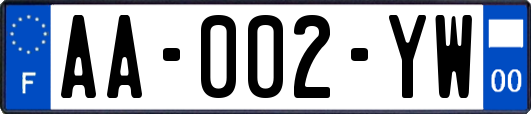 F

AA-002-YW

00